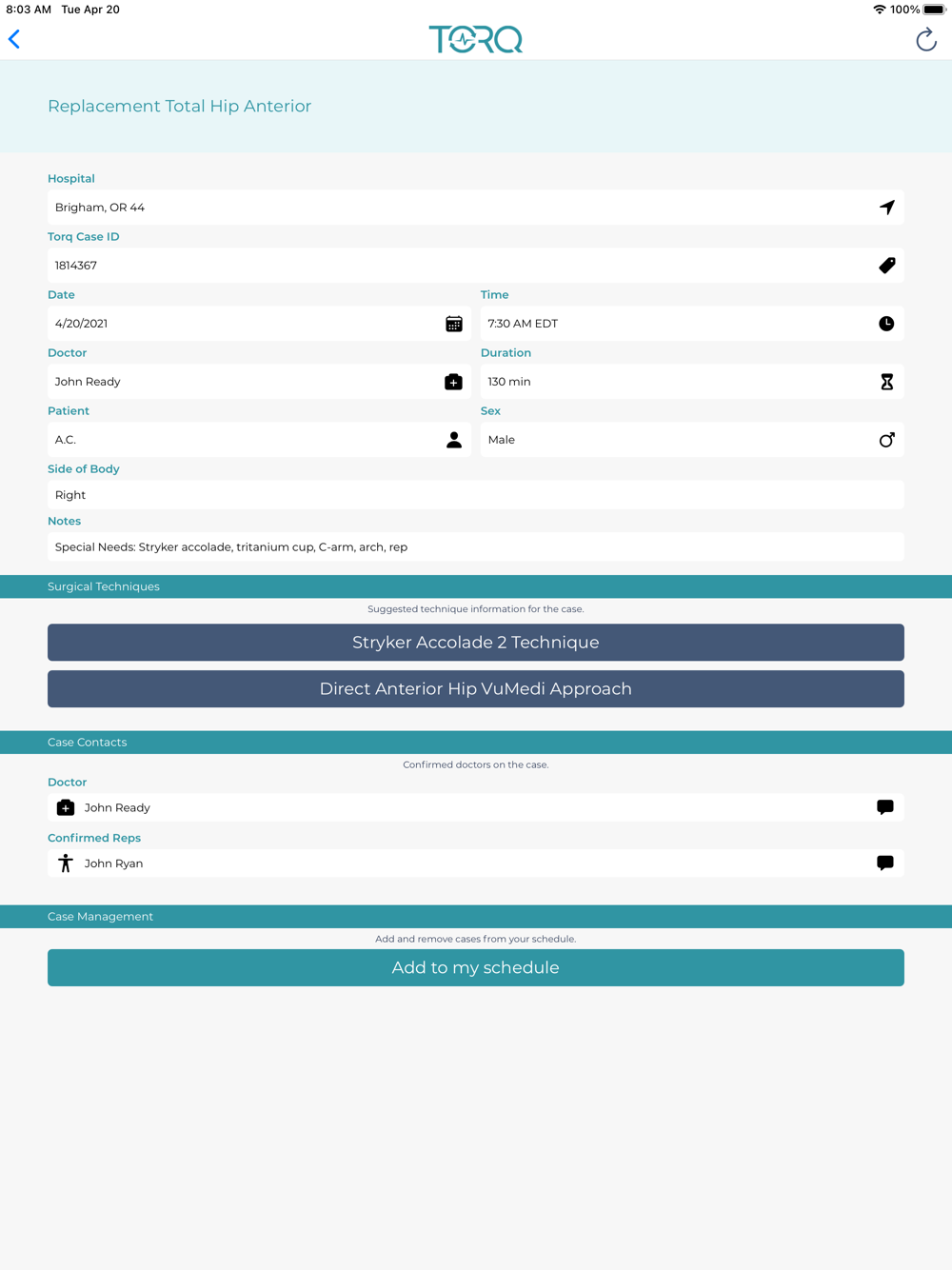 8:03 AM Tue Apr 20

100%

TORQ

Replacement Total Hip Anterior

Hospital

Brigham, OR 44

Torq Case ID

1814367

Date

4/20/2021

Time

7:30 AM EDT

Doctor

John Ready

Duration

130 min

Patient

A.C.

Sex

Male

Side of Body

Right

Notes

Special Needs: Stryker accolade, tritanium cup, C-arm, arch, rep

Surgical Techniques

Suggested technique information for the case.

Stryker Accolade 2 Technique

Direct Anterior Hip VuMedi Approach

Case Contacts

Confirmed doctors on the case.

Doctor

John Ready

Confirmed Reps

John Ryan

Case Management

Add and remove cases from your schedule.

Add to my schedule